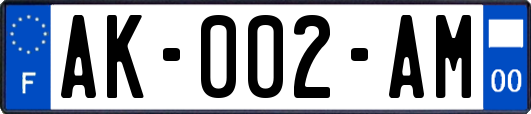 F

AK-002-AM

00